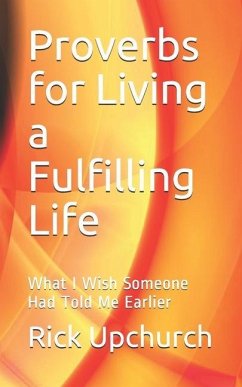 Proverbs for Living a Fulfilling Life

What I Wish Someone Had Told Me Earlier

Rick Upchurch